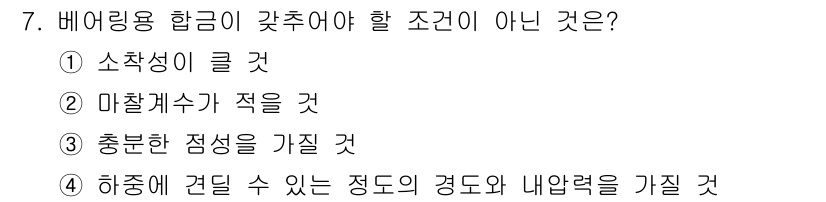 7. 베어링용 합금이 갖추어야 할 조건이 아닌 것은?
① 소착성이 클 것
② 마찰계수가 적을 것
③ 충분한 점성을 가질 것
④ 하중에 견딜 수 있는 정도의 경도와 내압력을 가질 것